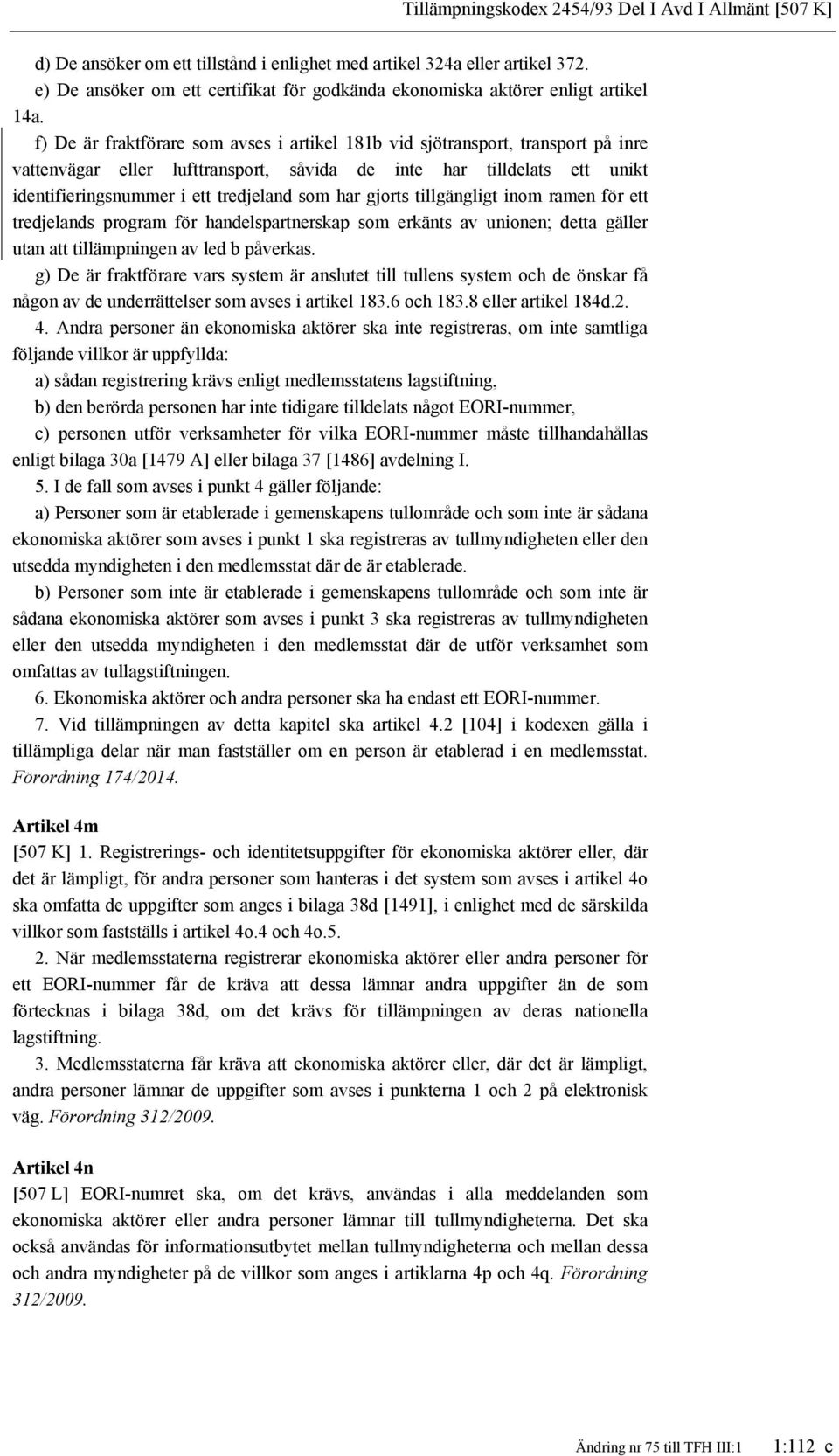 Tillämpningskodex 2454/93 Del I Avd I Allmänt [507 K]

d) De ansöker om ett tillstånd i enlighet med artikel 324a eller artikel 372.

e) De ansöker om ett certifikat för godkända ekonomiska aktörer enligt artikel 14a.

f) De är fraktförare som avses i artikel 181b vid sjötransport, transport på inre vattenvägar eller lufttransport, såvida de inte har tilldelats ett unikt identifieringsnummer i ett tredjeland som har gjorts tillgängligt inom ramen för ett tredjelands program för handelspartnerskap som erkänts av unionen; detta gäller utan att tillämpningen av led b påverkas.

g) De är fraktförare vars system är anslutet till tullens system och de önskar få någon av de underrättelser som avses i artikel 183.6 och 183.8 eller artikel 184d.2.

4. Andra personer än ekonomiska aktörer ska inte registreras, om inte samtliga följande villkor är uppfyllda:

a) sådan registrering krävs enligt medlemsstatens lagstiftning,

b) den berörda personen har inte tidigare tilldelats något EORI-nummer,

c) personen utför verksamheter för vilka EORI-nummer måste tillhandahållas enligt bilaga 30a [1479 A] eller bilaga 37 [1486] avdelning I.

5. I de fall som avses i punkt 4 gäller följande:

a) Personer som är etablerade i gemenskapens tullområde och som inte är sådana ekonomiska aktörer som avses i punkt 1 ska registreras av tullmyndigheten eller den utsedda myndigheten i den medlemsstat där de är etablerade.

b) Personer som inte är etablerade i gemenskapens tullområde och som inte är sådana ekonomiska aktörer som avses i punkt 3 ska registreras av tullmyndigheten eller den utsedda myndigheten i den medlemsstat där de utför verksamhet som omfattas av tullagstiftningen.

6. Ekonomiska aktörer och andra personer ska ha endast ett EORI-nummer.

7. Vid tillämpningen av detta kapitel ska artikel 4.2 [104] i kodexen gälla i tillämpliga delar när man fastställer om en person är etablerad i en medlemsstat. Förordning 174/2014.

Artikel 4m

[507 K] 1. Registrerings- och identitetsuppgifter för ekonomiska aktörer eller, där det är lämpligt, för andra personer som hanteras i det system som avses i artikel 4o ska omfatta de uppgifter som anges i bilaga 38d [1491], i enlighet med de särskilda villkor som fastställs i artikel 4o.4 och 4o.5.

2. När medlemsstaterna registrerar ekonomiska aktörer eller andra personer för ett EORI-nummer får de kräva att dessa lämnar andra uppgifter än de som förtecknas i bilaga 38d, om det krävs för tillämpningen av deras nationella lagstiftning.

3. Medlemsstaterna får kräva att ekonomiska aktörer eller, där det är lämpligt, andra personer lämnar de uppgifter som avses i punkterna 1 och 2 på elektronisk väg. Förordning 312/2009.

Artikel 4n

[507 L] EORI-numret ska, om det krävs, användas i alla meddelanden som ekonomiska aktörer eller andra personer lämnar till tullmyndigheterna. Det ska också användas för informationsutbytet mellan tullmyndigheterna och mellan dessa och andra myndigheter på de villkor som anges i artiklarna 4p och 4q. Förordning 312/2009.

Ändring nr 75 till TFH III:1 1:112 c